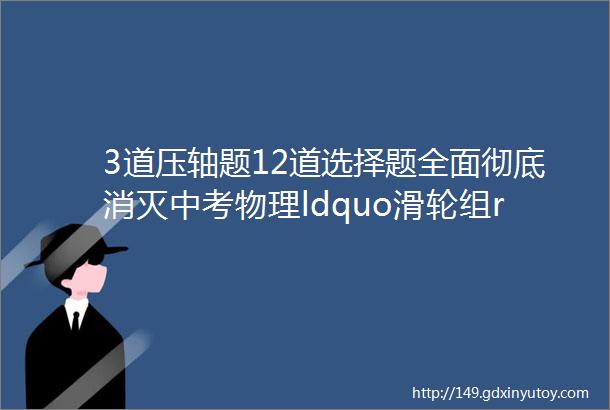 3道压轴题12道选择题全面彻底消灭中考物理ldquo滑轮组r

http://149.gdxinyutoy.com